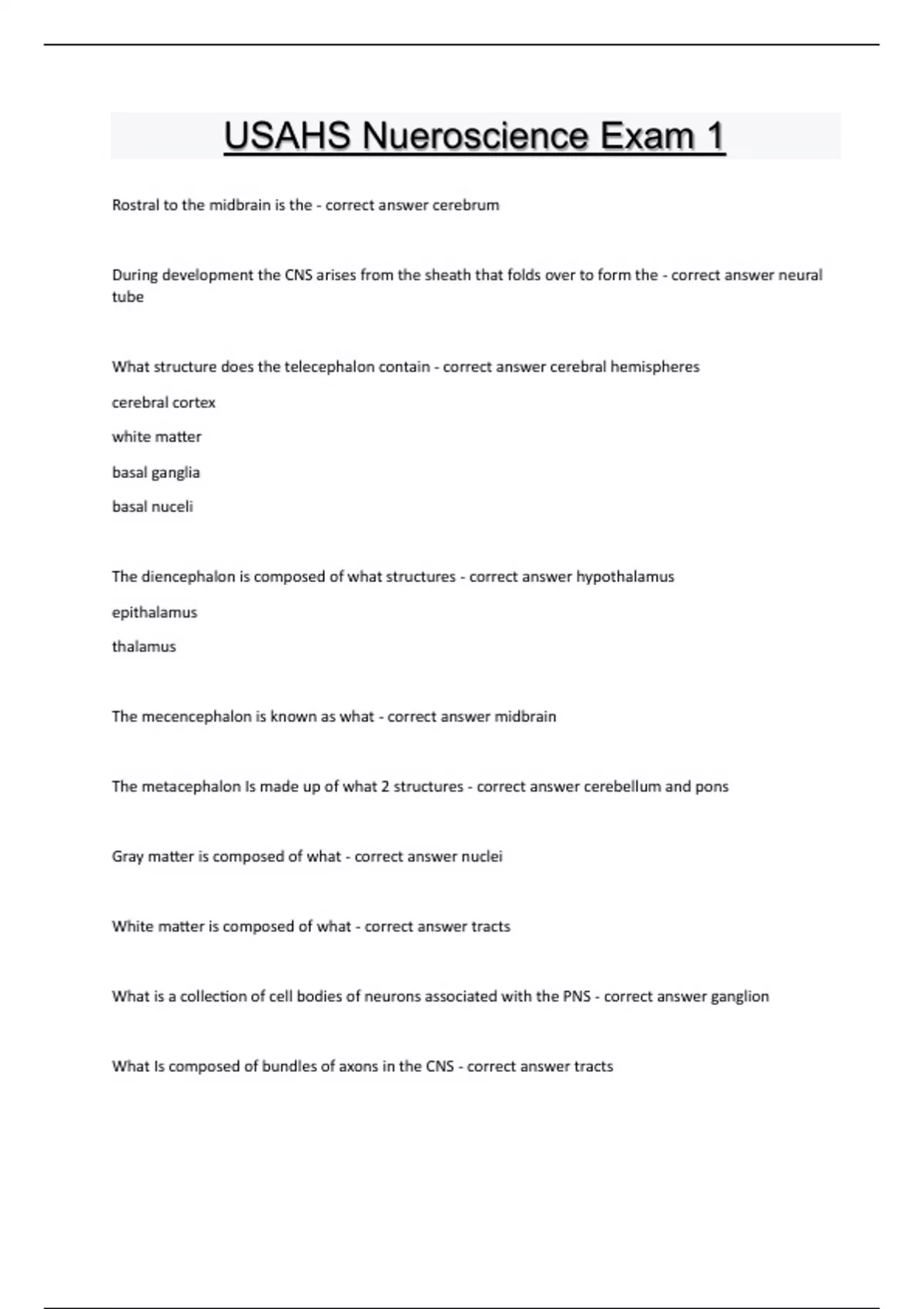 USAHS Nueroscience Exam 1

Rostral to the midbrain is the - correct answer cerebrum

During development the CNS arises from the sheath that folds over to form the - correct answer neural tube

What structure does the telecephalon contain - correct answer cerebral hemispheres

cerebral cortex

white matter

basal ganglia

basal nuceli

The diencephalon is composed of what structures - correct answer hypothalamus

epithalamus

thalamus

The mecencephalon is known as what - correct answer midbrain

The metacephalon Is made up of what 2 structures - correct answer cerebellum and pons

Gray matter is composed of what - correct answer nuclei

White matter is composed of what - correct answer tracts

What is a collection of cell bodies of neurons associated with the PNS - correct answer ganglion

What Is composed of bundles of axons in the CNS - correct answer tracts